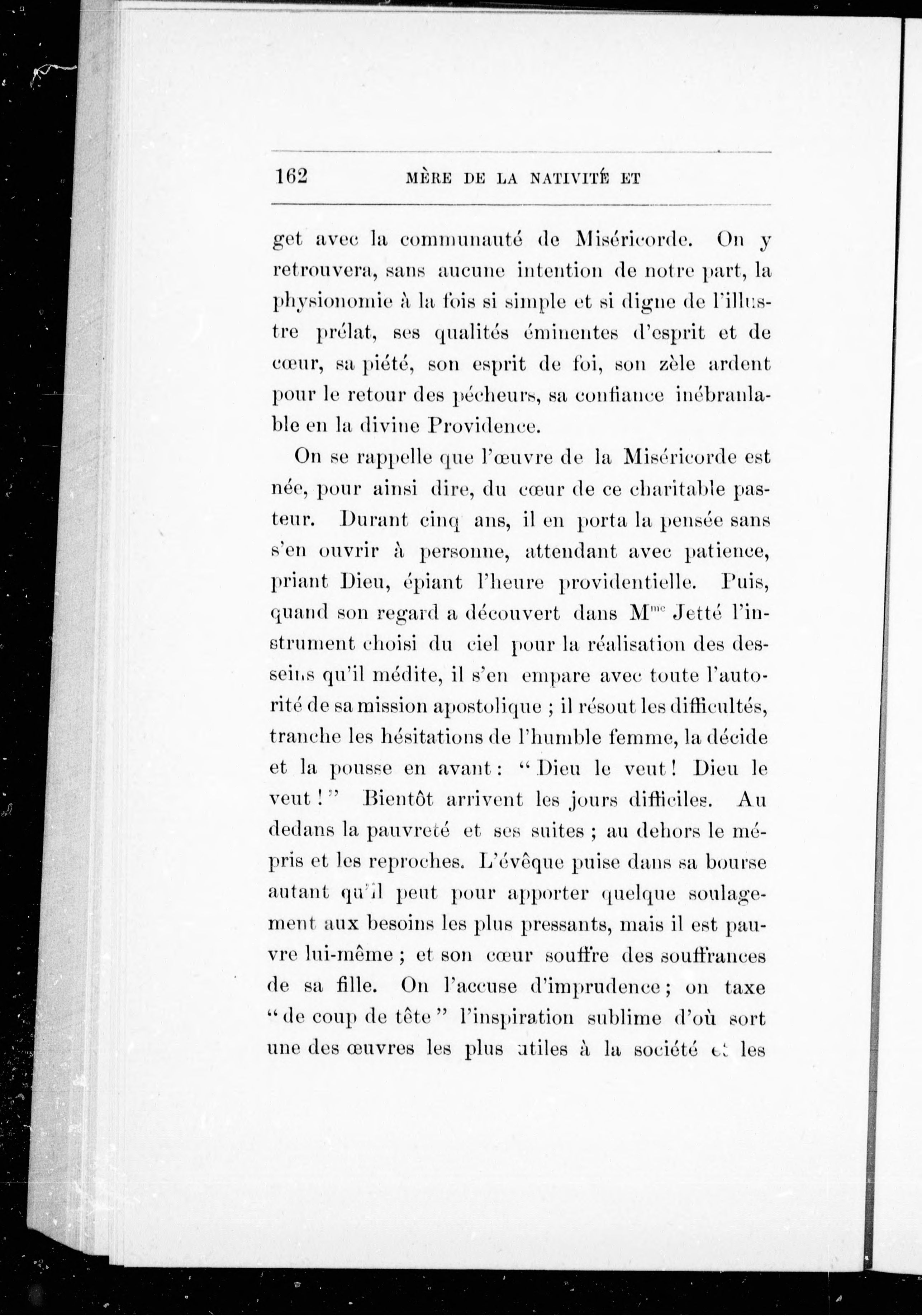 162 MÈRE DE LA NATIVITÉ ET

get avec la communauté de Miséricorde. On y retrouvera, sans aucune intention de notre part, la physionomie à la fois si simple et si digne de l'illustre prélat, ses qualités éminentes d'esprit et de cœur, sa piété, son esprit de foi, son zèle ardent pour le retour des pécheurs, sa confiance inébranlable en la divine Providence.

On se rappelle que l'œuvre de la Miséricorde est née, pour ainsi dire, du cœur de ce charitable pasteur. Durant cinq ans, il en porta la pensée sans s'en ouvrir à personne, attendant avec patience, priant Dieu, épiant l'heure providentielle. Puis, quand son regard a découvert dans M$^{me}$ Jetté l'instrument choisi du ciel pour la réalisation des desseins qu'il médite, il s'en empare avec toute l'autorité de sa mission apostolique ; il résout les difficultés, tranche les hésitations de l'humble femme, la décide et la pousse en avant : " Dieu le veut ! Dieu le veut ! " Bientôt arrivent les jours difficiles. Au dedans la pauvreté et ses suites ; au dehors le mépris et les reproches. L'évêque puise dans sa bourse autant qu'il peut pour apporter quelque soulagement aux besoins les plus pressants, mais il est pauvre lui-même ; et son cœur souffre des souffrances de sa fille. On l'accuse d'imprudence ; on taxe " de coup de tête " l'inspiration sublime d'où sort une des œuvres les plus utiles à la société et les